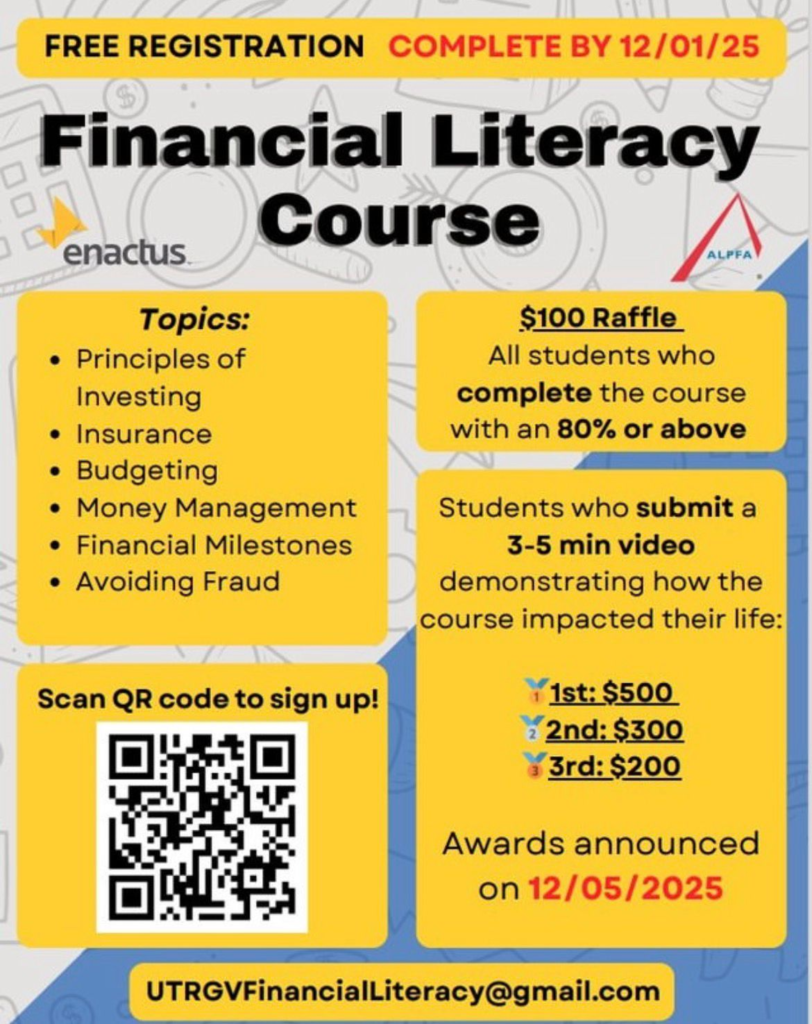 FREE REGISTRATION COMPLETE BY 12/01/25

Financial Literacy Course

enactus

ALPFA

Topics:
• Principles of Investing
• Insurance
• Budgeting
• Money Management
• Financial Milestones
• Avoiding Fraud

Scan QR code to sign up!

$100 Raffle
All students who complete the course with an 80% or above

Students who submit a 3-5 min video demonstrating how the course impacted their life:

1st: $500
2nd: $300
3rd: $200

Awards announced on 12/05/2025

UTRGVFinancialLiteracy@gmail.com